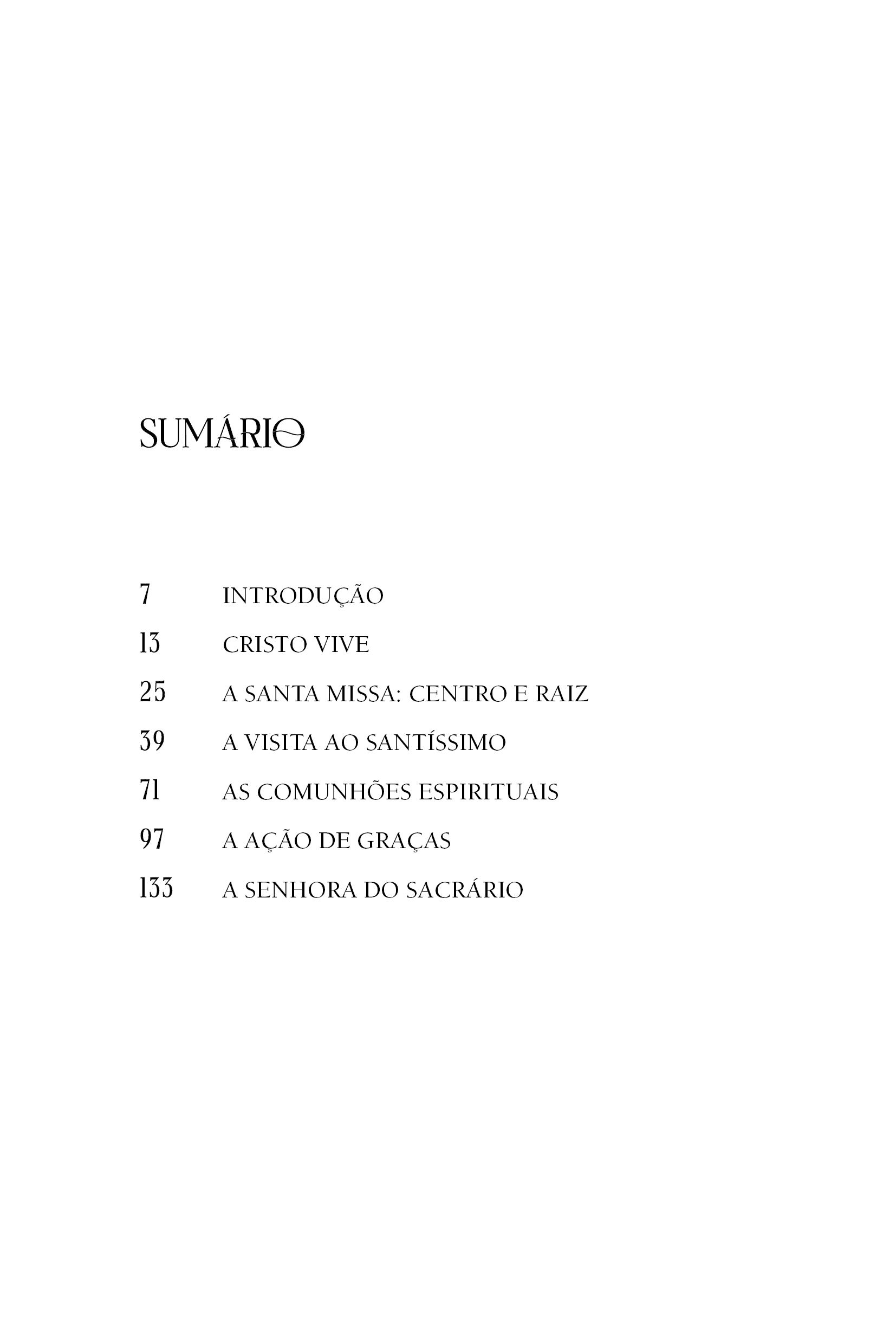 SUMÁRIO

7 INTRODUÇÃO

13 CRISTO VIVE

25 A SANTA MISSA: CENTRO E RAIZ

39 A VISITA AO SANTÍSSIMO

71 AS COMUNHÕES ESPIRITUAIS

97 A AÇÃO DE GRAÇAS

133 A SENHORA DO SACRÁRIO